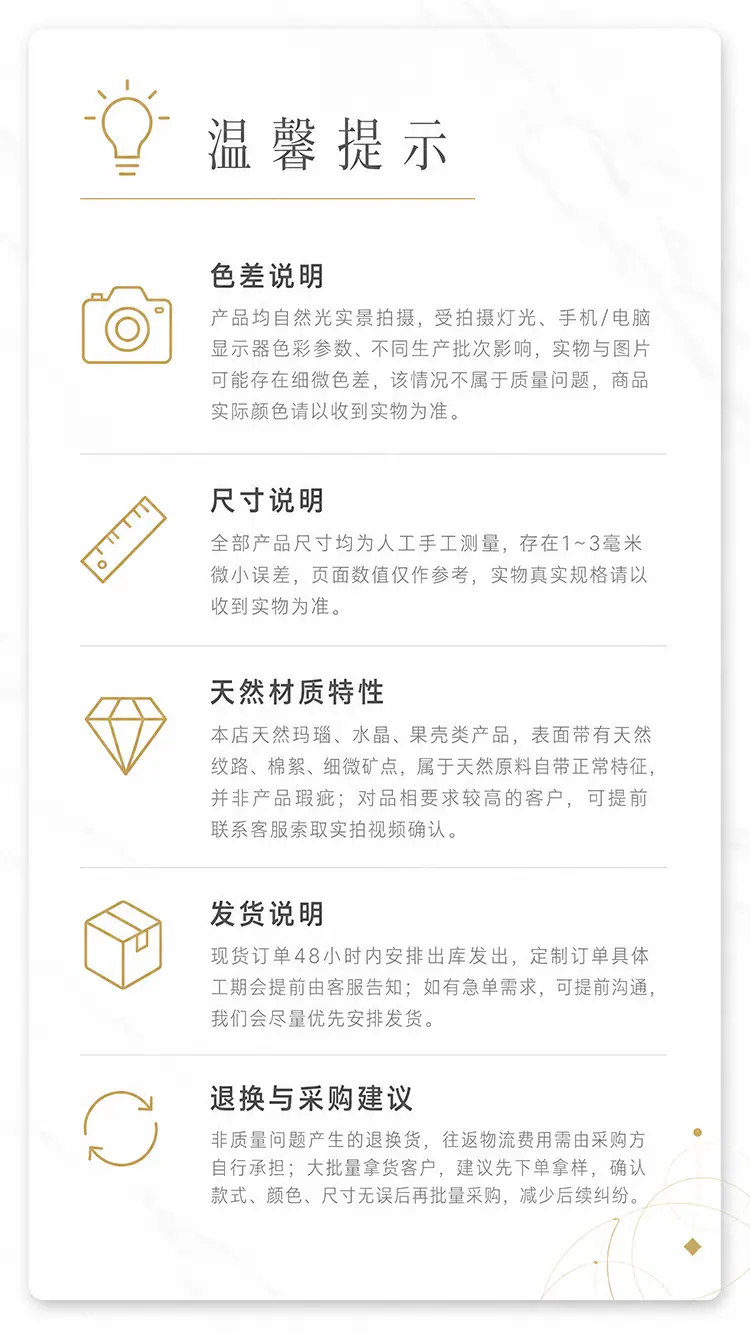 温馨提示

色差说明

产品均自然光实景拍摄，受拍摄灯光、手机/电脑显示器色彩参数、不同生产批次影响，实物与图片可能存在细微色差，该情况不属于质量问题，商品实际颜色请以收到实物为准。

尺寸说明

全部产品尺寸均为人工手工测量，存在1~3毫米微小误差，页面数值仅作参考，实物真实规格请以收到实物为准。

天然材质特性

本店天然玛瑙、水晶、果壳类产品，表面带有天然纹路、棉絮、细微矿点，属于天然原料自带正常特征，并非产品瑕疵；对品相要求较高的客户，可提前联系客服索取实拍视频确认。

发货说明

现货订单48小时内安排出库发出，定制订单具体工期会提前由客服告知；如有急单需求，可提前沟通，我们会尽量优先安排发货。

退换与采购建议

非质量问题产生的退换货，往返物流费用需由采购方自行承担；大批量拿货客户，建议先下单拿样，确认款式、颜色、尺寸无误后再批量采购，减少后续纠纷。